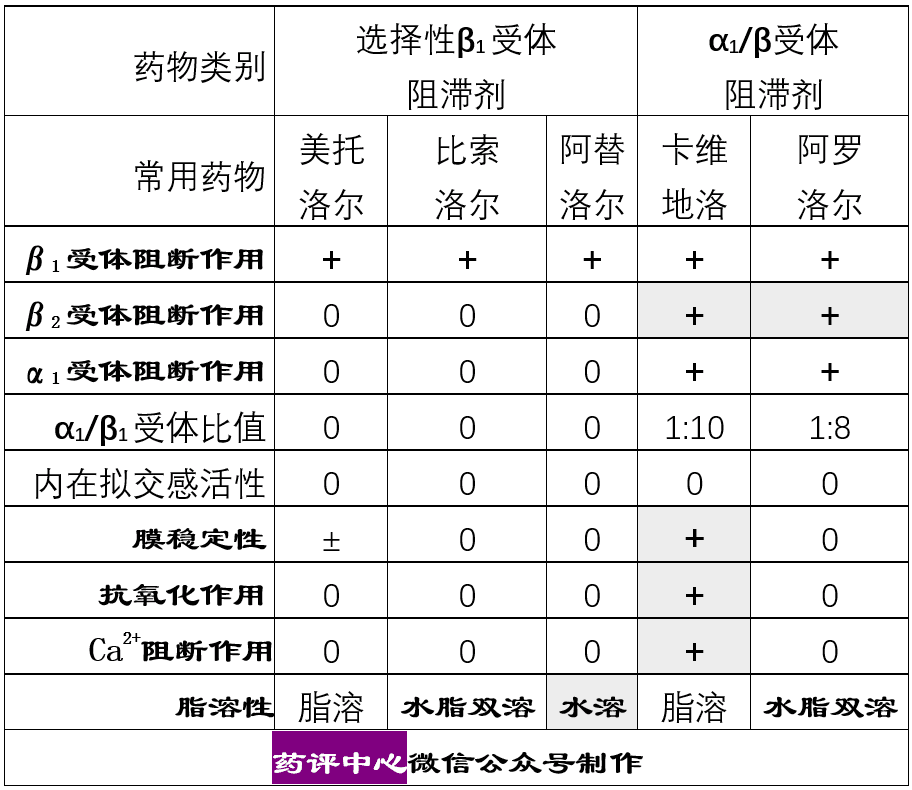 | 药物类别 | 选择性$\beta_1$受体阻滞剂 | | | $\alpha_1/\beta$受体阻滞剂 | |
|---|---|---|---|---|---|
| 常用药物 | 美托洛尔 | 比索洛尔 | 阿替洛尔 | 卡维地洛 | 阿罗洛尔 |
| $\beta_1$受体阻断作用 | + | + | + | + | + |
| $\beta_2$受体阻断作用 | 0 | 0 | 0 | + | + |
| $\alpha_1$受体阻断作用 | 0 | 0 | 0 | + | + |
| $\alpha_1/\beta_1$受体比值 | 0 | 0 | 0 | 1:10 | 1:8 |
| 内在拟交感活性 | 0 | 0 | 0 | 0 | 0 |
| 膜稳定性 | ± | 0 | 0 | + | 0 |
| 抗氧化作用 | 0 | 0 | 0 | + | 0 |
| $Ca^{2+}$阻断作用 | 0 | 0 | 0 | + | 0 |
| 脂溶性 | 脂溶 | 水脂双溶 | 水溶 | 脂溶 | 水脂双溶 |

药评中心微信公众号制作